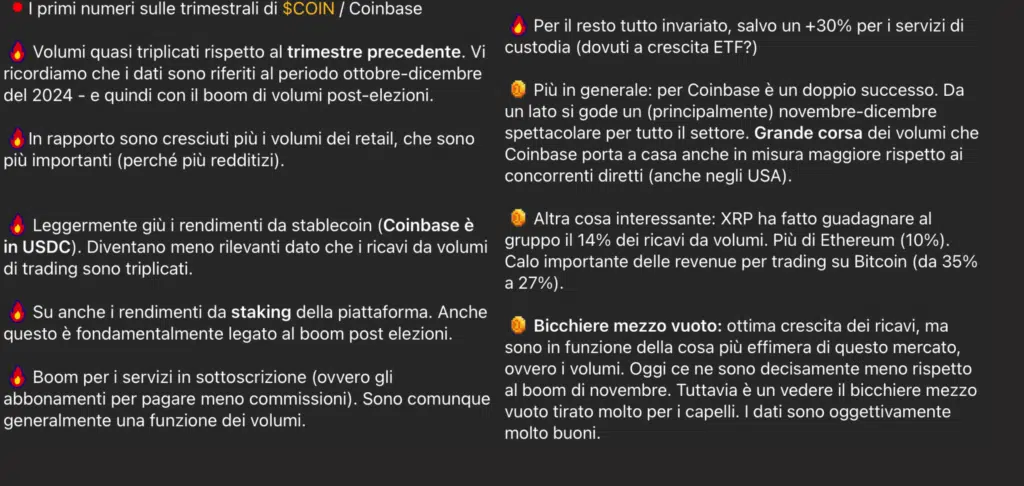 I primi numeri sulle trimestrali di $COIN / Coinbase

Volumi quasi triplicati rispetto al trimestre precedente. Vi ricordiamo che i dati sono riferiti al periodo ottobre-dicembre del 2024 - e quindi con il boom di volumi post-elezioni.

In rapporto sono cresciuti più i volumi dei retail, che sono più importanti (perché più redditizi).

Leggermente giù i rendimenti da stablecoin (Coinbase è in USDC). Diventano meno rilevanti dato che i ricavi da volumi di trading sono triplicati.

Su anche i rendimenti da staking della piattaforma. Anche questo è fondamentalmente legato al boom post elezioni.

Boom per i servizi in sottoscrizione (ovvero gli abbonamenti per pagare meno commissioni). Sono comunque generalmente una funzione dei volumi.

Per il resto tutto invariato, salvo un +30% per i servizi di custodia (dovuti a crescita ETF?)

Più in generale: per Coinbase è un doppio successo. Da un lato si gode un (principalmente) novembre-dicembre spettacolare per tutto il settore. Grande corsa dei volumi che Coinbase porta a casa anche in misura maggiore rispetto ai concorrenti diretti (anche negli USA).

Altra cosa interessante: XRP ha fatto guadagnare al gruppo il 14% dei ricavi da volumi. Più di Ethereum (10%). Calo importante delle revenue per trading su Bitcoin (da 35% a 27%).

Bicchiere mezzo vuoto: ottima crescita dei ricavi, ma sono in funzione della cosa più effimera di questo mercato, ovvero i volumi. Oggi ce ne sono decisamente meno rispetto al boom di novembre. Tuttavia è un vedere il bicchiere mezzo vuoto tirato molto per i capelli. I dati sono oggettivamente molto buoni.